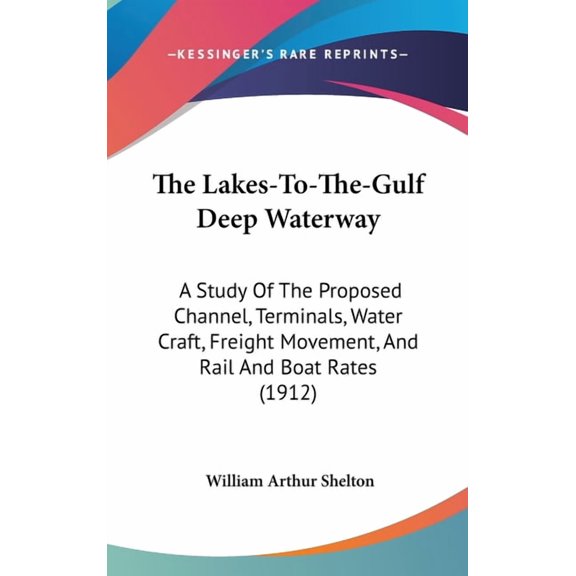 —KESSINGER'S RARE REPRINTS—

The Lakes-To-The-Gulf Deep Waterway

A Study Of The Proposed Channel, Terminals, Water Craft, Freight Movement, And Rail And Boat Rates (1912)

William Arthur Shelton